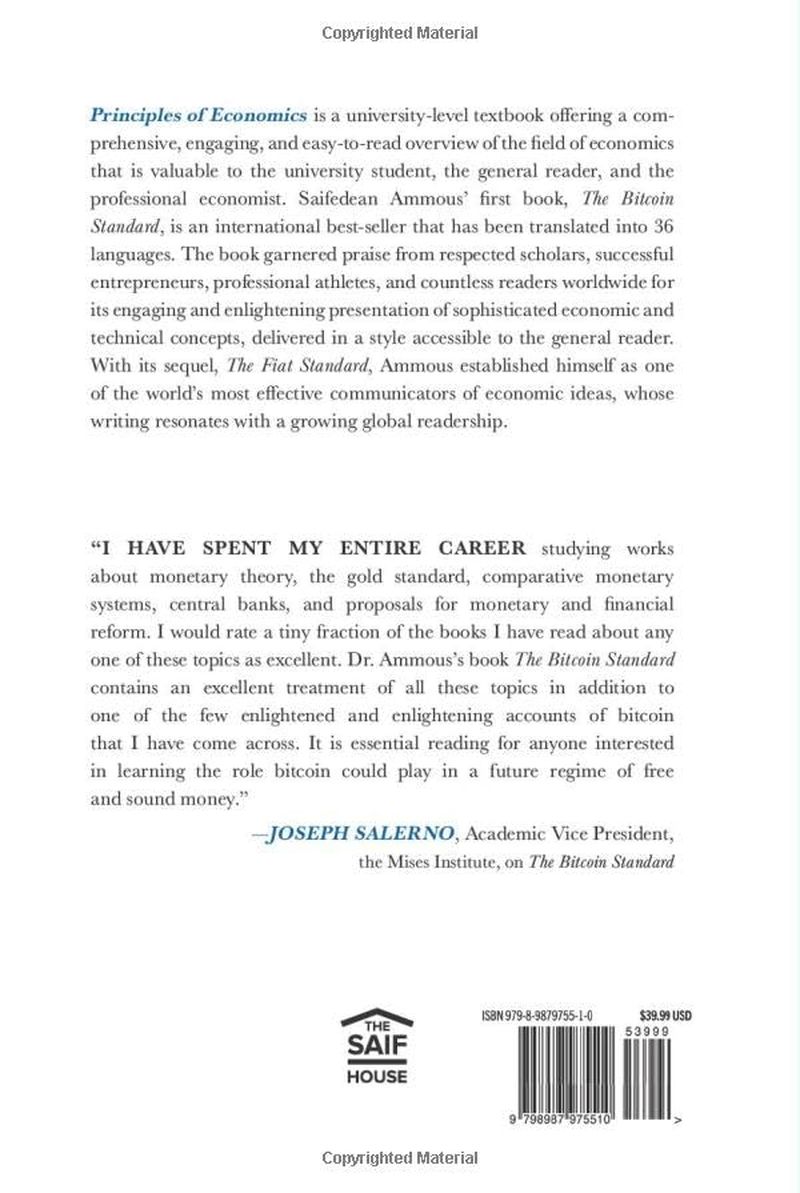 Copyrighted Material

Principles of Economics is a university-level textbook offering a comprehensive, engaging, and easy-to-read overview of the field of economics that is valuable to the university student, the general reader, and the professional economist. Saifedean Ammous' first book, The Bitcoin Standard, is an international best-seller that has been translated into 36 languages. The book garnered praise from respected scholars, successful entrepreneurs, professional athletes, and countless readers worldwide for its engaging and enlightening presentation of sophisticated economic and technical concepts, delivered in a style accessible to the general reader. With its sequel, The Fiat Standard, Ammous established himself as one of the world's most effective communicators of economic ideas, whose writing resonates with a growing global readership.

"I HAVE SPENT MY ENTIRE CAREER studying works about monetary theory, the gold standard, comparative monetary systems, central banks, and proposals for monetary and financial reform. I would rate a tiny fraction of the books I have read about any one of these topics as excellent. Dr. Ammous's book The Bitcoin Standard contains an excellent treatment of all these topics in addition to one of the few enlightened and enlightening accounts of bitcoin that I have come across. It is essential reading for anyone interested in learning the role bitcoin could play in a future regime of free and sound money."

—JOSEPH SALERNO, Academic Vice President, the Mises Institute, on The Bitcoin Standard

THE SAIF HOUSE

ISBN 979-8-9879755-1-0

$39.99 USD

53999

9 798987 975510 >

Copyrighted Material